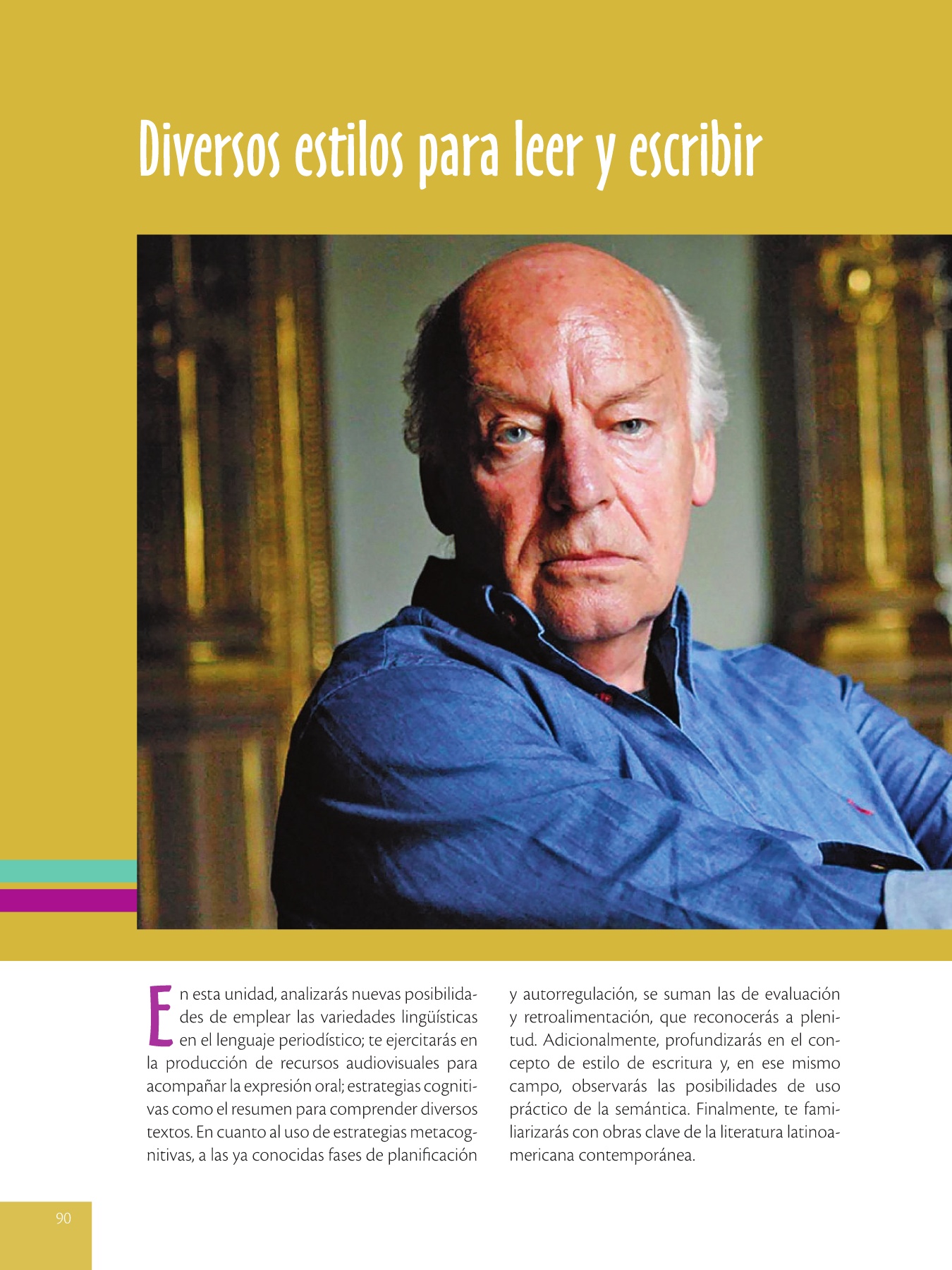 Diversos estilos para leer y escribir

En esta unidad, analizarás nuevas posibilidades de emplear las variedades lingüísticas en el lenguaje periodístico; te ejercitarás en la producción de recursos audiovisuales para acompañar la expresión oral; estrategias cognitivas como el resumen para comprender diversos textos. En cuanto al uso de estrategias metacognitivas, a las ya conocidas fases de planificación y autorregulación, se suman las de evaluación y retroalimentación, que reconocerás a plenitud. Adicionalmente, profundizarás en el concepto de estilo de escritura y, en ese mismo campo, observarás las posibilidades de uso práctico de la semántica. Finalmente, te familiarizarás con obras clave de la literatura latinoamericana contemporánea.

90